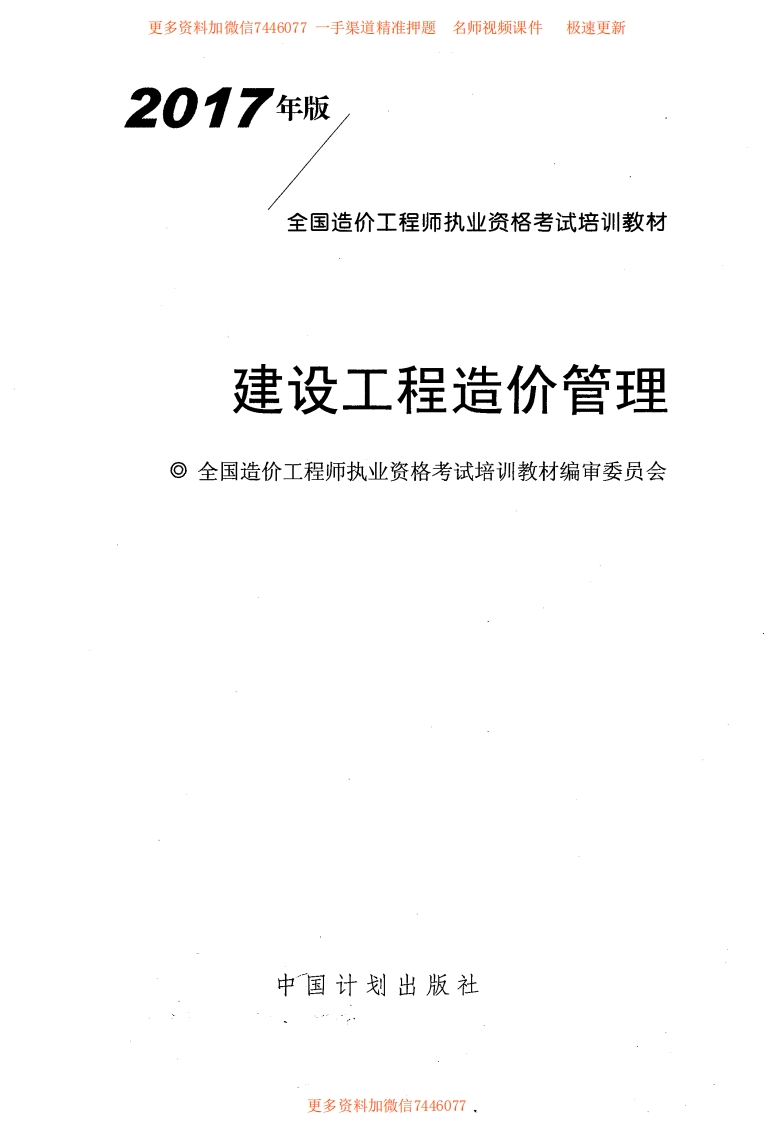 更多资料加微信7446077 一手渠道精准押题 名师视频课件 极速更新

2017年版

全国造价工程师执业资格考试培训教材

建设工程造价管理

◎ 全国造价工程师执业资格考试培训教材编审委员会

中国计划出版社

更多资料加微信7446077